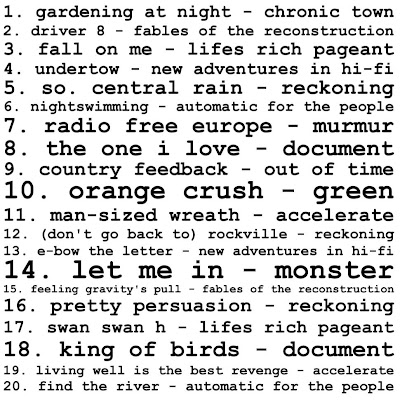 1. gardening at night - chronic town
2. driver 8 - fables of the reconstruction
3. fall on me - lifes rich pageant
4. undertow - new adventures in hi-fi
5. so. central rain - reckoning
6. nightswimming - automatic for the people
7. radio free europe - murmur
8. the one i love - document
9. country feedback - out of time
10. orange crush - green
11. man-sized wreath - accelerate
12. (don't go back to) rockville - reckoning
13. e-bow the letter - new adventures in hi-fi
14. let me in - monster
15. feeling gravity's pull - fables of the reconstruction
16. pretty persuasion - reckoning
17. swan swan h - lifes rich pageant
18. king of birds - document
19. living well is the best revenge - accelerate
20. find the river - automatic for the people